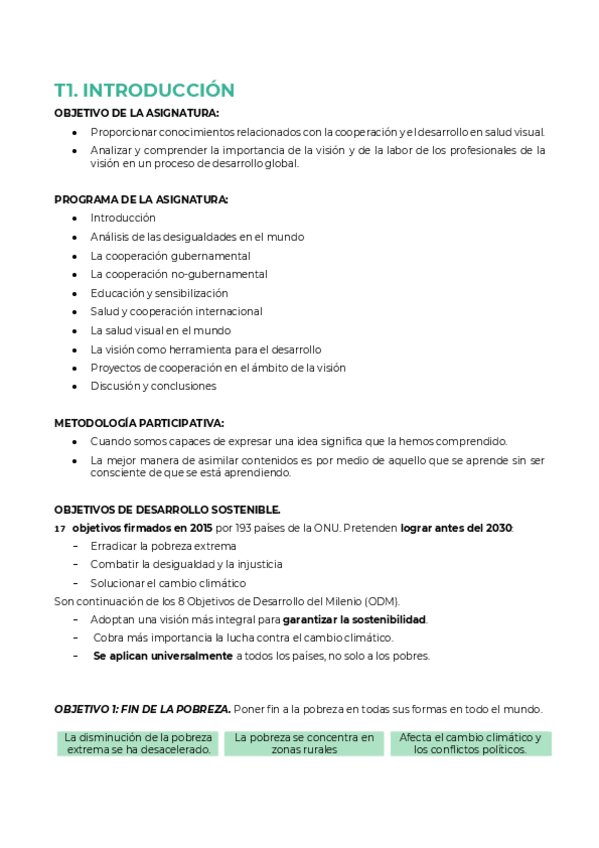 T1. INTRODUCCIÓN

OBJETIVO DE LA ASIGNATURA:

- Proporcionar conocimientos relacionados con la cooperación y el desarrollo en salud visual.
- Analizar y comprender la importancia de la visión y de la labor de los profesionales de la visión en un proceso de desarrollo global.

PROGRAMA DE LA ASIGNATURA:

- Introducción
- Análisis de las desigualdades en el mundo
- La cooperación gubernamental
- La cooperación no-gubernamental
- Educación y sensibilización
- Salud y cooperación internacional
- La salud visual en el mundo
- La visión como herramienta para el desarrollo
- Proyectos de cooperación en el ámbito de la visión
- Discusión y conclusiones

METODOLOGÍA PARTICIPATIVA:

- Cuando somos capaces de expresar una idea significa que la hemos comprendido.
- La mejor manera de asimilar contenidos es por medio de aquello que se aprende sin ser consciente de que se está aprendiendo.

OBJETIVOS DE DESARROLLO SOSTENIBLE.

17 objetivos firmados en 2015 por 193 países de la ONU. Pretenden lograr antes del 2030:
- Erradicar la pobreza extrema
- Combatir la desigualdad y la injusticia
- Solucionar el cambio climático

Son continuación de los 8 Objetivos de Desarrollo del Milenio (ODM).
- Adoptan una visión más integral para garantizar la sostenibilidad.
- Cobra más importancia la lucha contra el cambio climático.
- Se aplican universalmente a todos los países, no solo a los pobres.

OBJETIVO 1: FIN DE LA POBREZA. Poner fin a la pobreza en todas sus formas en todo el mundo.

La disminución de la pobreza extrema se ha desacelerado.

La pobreza se concentra en zonas rurales

Afecta el cambio climático y los conflictos políticos.